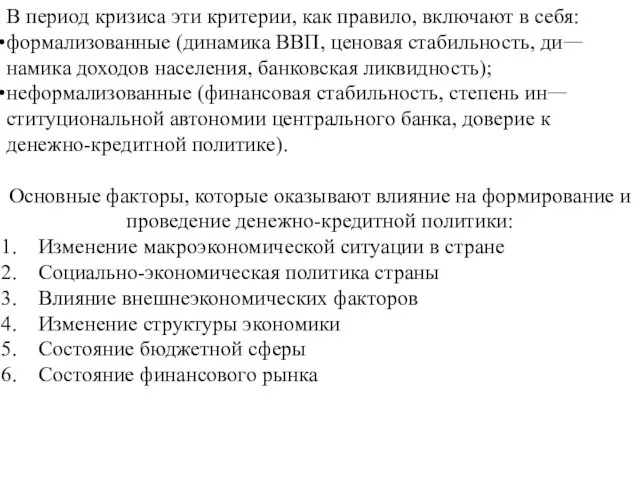 В период кризиса эти критерии, как правило, включают в себя:
•формализованные (динамика ВВП, ценовая стабильность, динамика доходов населения, банковская ликвидность);
•неформализованные (финансовая стабильность, степень институциональной автономии центрального банка, доверие к денежно-кредитной политике).

Основные факторы, которые оказывают влияние на формирование и проведение денежно-кредитной политики:
1. Изменение макроэкономической ситуации в стране
2. Социально-экономическая политика страны
3. Влияние внешнеэкономических факторов
4. Изменение структуры экономики
5. Состояние бюджетной сферы
6. Состояние финансового рынка